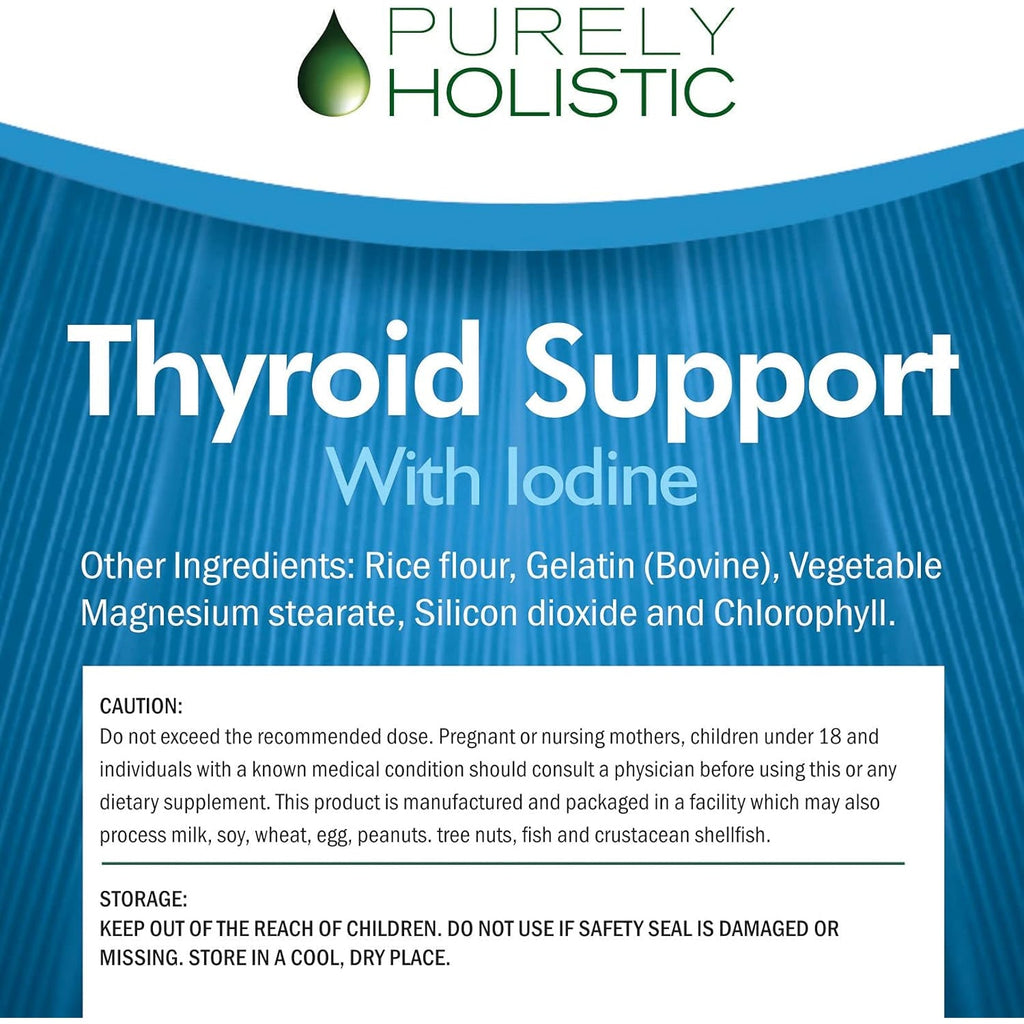 PURELY HOLISTIC

Thyroid Support
With Iodine

Other Ingredients: Rice flour, Gelatin (Bovine), Vegetable Magnesium stearate, Silicon dioxide and Chlorophyll.

CAUTION:
Do not exceed the recommended dose. Pregnant or nursing mothers, children under 18 and individuals with a known medical condition should consult a physician before using this or any dietary supplement. This product is manufactured and packaged in a facility which may also process milk, soy, wheat, egg, peanuts. tree nuts, fish and crustacean shellfish.

STORAGE:
KEEP OUT OF THE REACH OF CHILDREN. DO NOT USE IF SAFETY SEAL IS DAMAGED OR MISSING. STORE IN A COOL, DRY PLACE.